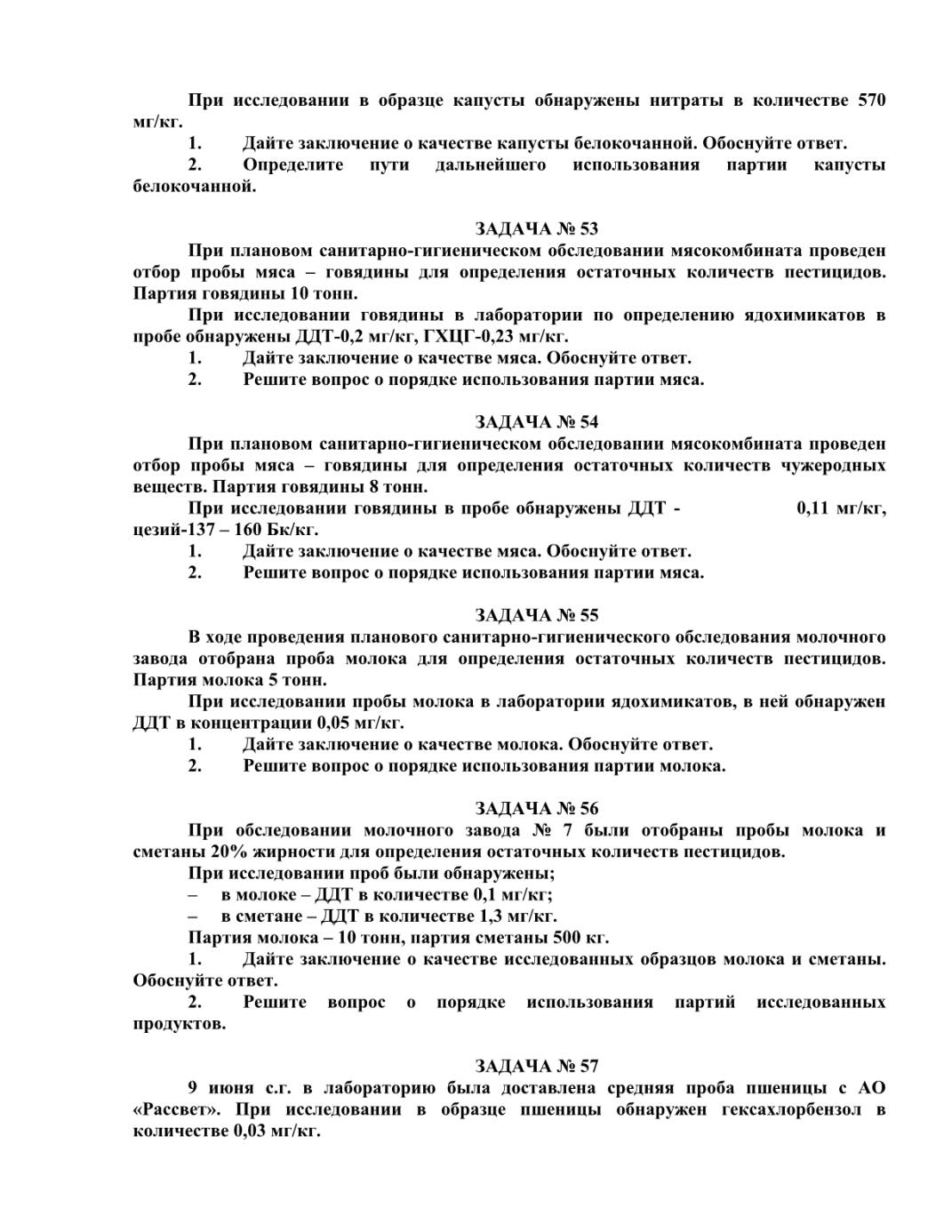 При исследовании в образце капусты обнаружены нитраты в количестве 570 мг/кг.

1. Дайте заключение о качестве капусты белокочанной. Обоснуйте ответ.
2. Определите пути дальнейшего использования партии капусты белокочанной.

ЗАДАЧА № 53

При плановом санитарно-гигиеническом обследовании мясокомбината проведен отбор пробы мяса – говядины для определения остаточных количеств пестицидов. Партия говядины 10 тонн.

При исследовании говядины в лаборатории по определению ядохимикатов в пробе обнаружены ДДТ-0,2 мг/кг, ГХЦГ-0,23 мг/кг.

1. Дайте заключение о качестве мяса. Обоснуйте ответ.
2. Решите вопрос о порядке использования партии мяса.

ЗАДАЧА № 54

При плановом санитарно-гигиеническом обследовании мясокомбината проведен отбор пробы мяса – говядины для определения остаточных количеств чужеродных веществ. Партия говядины 8 тонн.

При исследовании говядины в пробе обнаружены ДДТ - 0,11 мг/кг, цезий-137 – 160 Бк/кг.

1. Дайте заключение о качестве мяса. Обоснуйте ответ.
2. Решите вопрос о порядке использования партии мяса.

ЗАДАЧА № 55

В ходе проведения планового санитарно-гигиенического обследования молочного завода отобрана проба молока для определения остаточных количеств пестицидов. Партия молока 5 тонн.

При исследовании пробы молока в лаборатории ядохимикатов, в ней обнаружен ДДТ в концентрации 0,05 мг/кг.

1. Дайте заключение о качестве молока. Обоснуйте ответ.
2. Решите вопрос о порядке использования партии молока.

ЗАДАЧА № 56

При обследовании молочного завода № 7 были отобраны пробы молока и сметаны 20% жирности для определения остаточных количеств пестицидов.

При исследовании проб были обнаружены;
– в молоке – ДДТ в количестве 0,1 мг/кг;
– в сметане – ДДТ в количестве 1,3 мг/кг.

Партия молока – 10 тонн, партия сметаны 500 кг.

1. Дайте заключение о качестве исследованных образцов молока и сметаны. Обоснуйте ответ.
2. Решите вопрос о порядке использования партий исследованных продуктов.

ЗАДАЧА № 57

9 июня с.г. в лабораторию была доставлена средняя проба пшеницы с АО «Рассвет». При исследовании в образце пшеницы обнаружен гексахлорбензол в количестве 0,03 мг/кг.